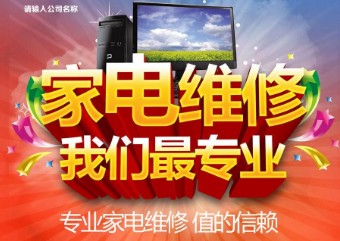 请输人公司名称

家电维修
我们最专业

专业家电维修 值的信赖